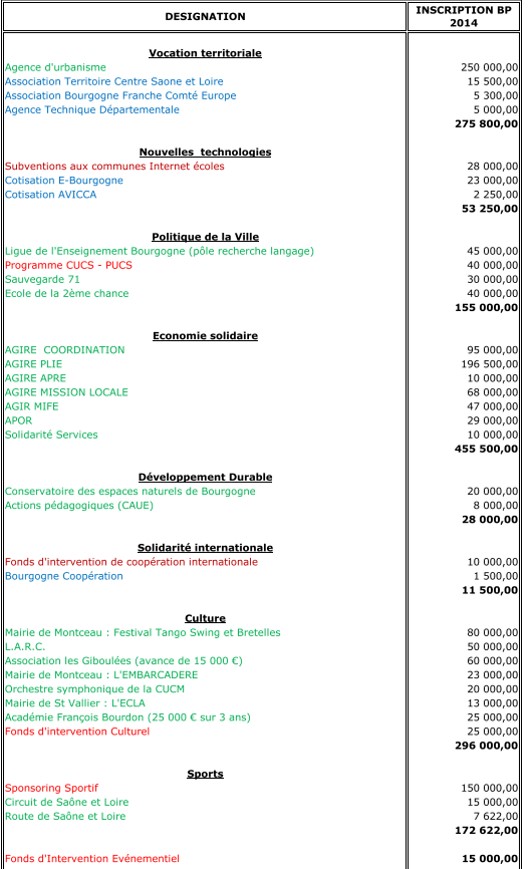 | DESIGNATION | INSCRIPTION BP 2014 |
|---|---|
| **Vocation territoriale** | |
| Agence d'urbanisme | 250 000,00 |
| Association Territoire Centre Saone et Loire | 15 500,00 |
| Association Bourgogne Franche Comté Europe | 5 300,00 |
| Agence Technique Départementale | 5 000,00 |
| | **275 800,00** |
| **Nouvelles technologies** | |
| Subventions aux communes Internet écoles | 28 000,00 |
| Cotisation E-Bourgogne | 23 000,00 |
| Cotisation AVICCA | 2 250,00 |
| | **53 250,00** |
| **Politique de la Ville** | |
| Ligue de l'Enseignement Bourgogne (pôle recherche langage) | 45 000,00 |
| Programme CUCS - PUCS | 40 000,00 |
| Sauvegarde 71 | 30 000,00 |
| Ecole de la 2ème chance | 40 000,00 |
| | **155 000,00** |
| **Economie solidaire** | |
| AGIRE COORDINATION | 95 000,00 |
| AGIRE PLIE | 196 500,00 |
| AGIRE APRE | 10 000,00 |
| AGIRE MISSION LOCALE | 68 000,00 |
| AGIR MIFE | 47 000,00 |
| APOR | 29 000,00 |
| Solidarité Services | 10 000,00 |
| | **455 500,00** |
| **Développement Durable** | |
| Conservatoire des espaces naturels de Bourgogne | 20 000,00 |
| Actions pédagogiques (CAUE) | 8 000,00 |
| | **28 000,00** |
| **Solidarité internationale** | |
| Fonds d'intervention de coopération internationale | 10 000,00 |
| Bourgogne Coopération | 1 500,00 |
| | **11 500,00** |
| **Culture** | |
| Mairie de Montceau : Festival Tango Swing et Bretelles | 80 000,00 |
| L.A.R.C. | 50 000,00 |
| Association les Giboulées (avance de 15 000 €) | 60 000,00 |
| Mairie de Montceau : L'EMBARCADERE | 23 000,00 |
| Orchestre symphonique de la CUCM | 20 000,00 |
| Mairie de St Vallier : L'ECLA | 13 000,00 |
| Académie François Bourdon (25 000 € sur 3 ans) | 25 000,00 |
| Fonds d'intervention Culturel | 25 000,00 |
| | **296 000,00** |
| **Sports** | |
| Sponsoring Sportif | 150 000,00 |
| Circuit de Saône et Loire | 15 000,00 |
| Route de Saône et Loire | 7 622,00 |
| | **172 622,00** |
| Fonds d'Intervention Evénementiel | **15 000,00** |